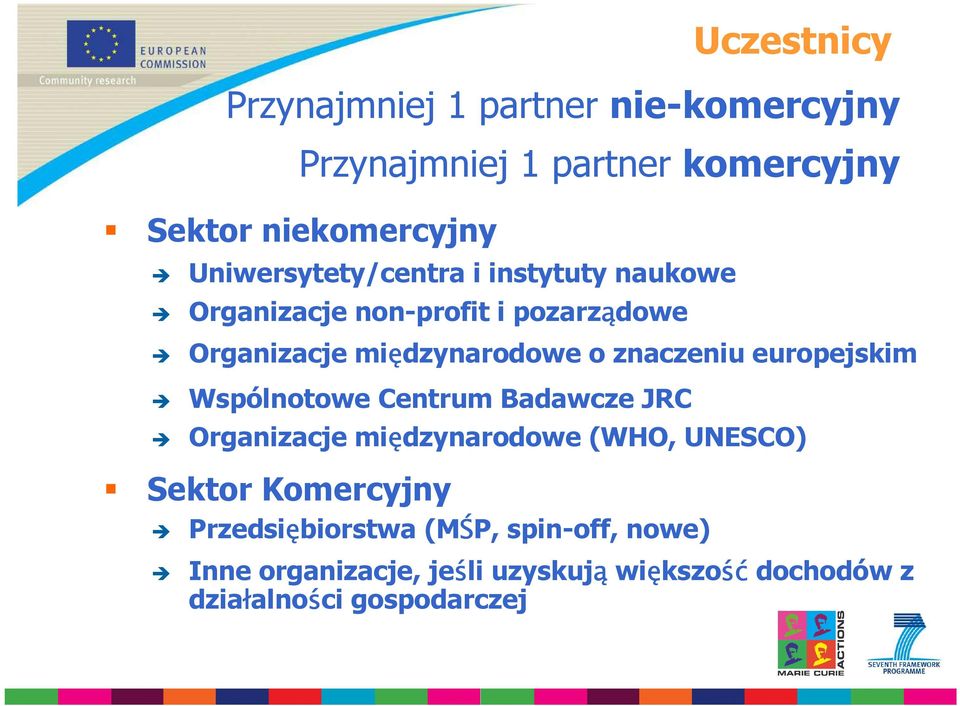 EUROPEAN COMMISSION
Community research

Uczestnicy

Przynajmniej 1 partner nie-komercyjny
Przynajmniej 1 partner komercyjny

Sektor niekomercyjny
Uniwersytety/centra i instytuty naukowe
Organizacje non-profit i pozarządowe
Organizacje międzynarodowe o znaczeniu europejskim
Wspólnotowe Centrum Badawcze JRC
Organizacje międzynarodowe (WHO, UNESCO)

Sektor Komercyjny
Przedsiębiorstwa (MŚP, spin-off, nowe)
Inne organizacje, jeśli uzyskują większość dochodów z działalności gospodarczej

MARIE CURIE ACTIONS
SEVENTH FRAMEWORK PROGRAMME